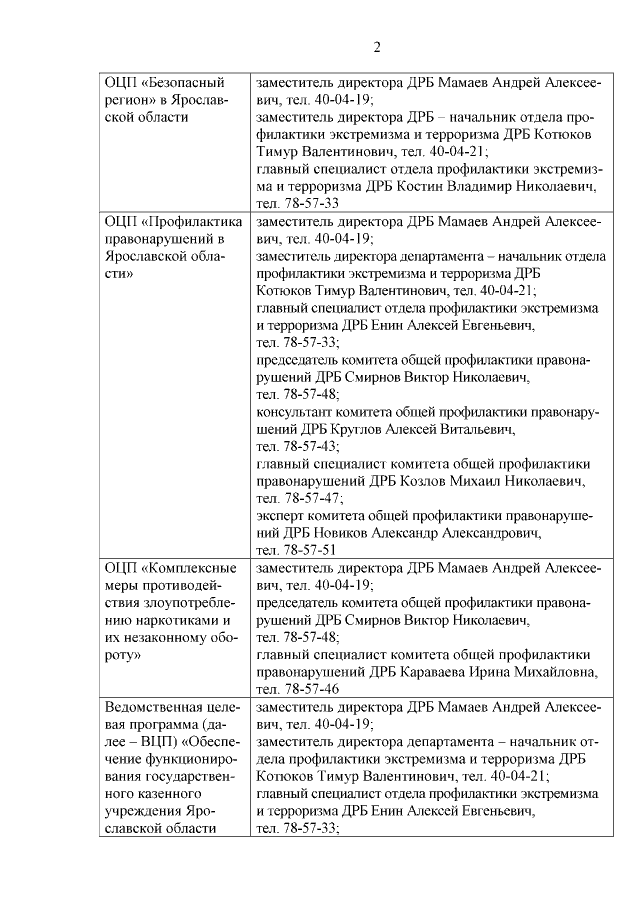 2

| ОЦП «Безопасный регион» в Ярославской области | заместитель директора ДРБ Мамаев Андрей Алексеевич, тел. 40-04-19; заместитель директора ДРБ – начальник отдела профилактики экстремизма и терроризма ДРБ Котюков Тимур Валентинович, тел. 40-04-21; главный специалист отдела профилактики экстремизма и терроризма ДРБ Костин Владимир Николаевич, тел. 78-57-33 |
|---|---|
| ОЦП «Профилактика правонарушений в Ярославской области» | заместитель директора ДРБ Мамаев Андрей Алексеевич, тел. 40-04-19; заместитель директора департамента – начальник отдела профилактики экстремизма и терроризма ДРБ Котюков Тимур Валентинович, тел. 40-04-21; главный специалист отдела профилактики экстремизма и терроризма ДРБ Енин Алексей Евгеньевич, тел. 78-57-33; председатель комитета общей профилактики правонарушений ДРБ Смирнов Виктор Николаевич, тел. 78-57-48; консультант комитета общей профилактики правонарушений ДРБ Круглов Алексей Витальевич, тел. 78-57-43; главный специалист комитета общей профилактики правонарушений ДРБ Козлов Михаил Николаевич, тел. 78-57-47; эксперт комитета общей профилактики правонарушений ДРБ Новиков Александр Александрович, тел. 78-57-51 |
| ОЦП «Комплексные меры противодействия злоупотреблению наркотиками и их незаконному обороту» | заместитель директора ДРБ Мамаев Андрей Алексеевич, тел. 40-04-19; председатель комитета общей профилактики правонарушений ДРБ Смирнов Виктор Николаевич, тел. 78-57-48; главный специалист комитета общей профилактики правонарушений ДРБ Караваева Ирина Михайловна, тел. 78-57-46 |
| Ведомственная целевая программа (далее – ВЦП) «Обеспечение функционирования государственного казенного учреждения Ярославской области | заместитель директора ДРБ Мамаев Андрей Алексеевич, тел. 40-04-19; заместитель директора департамента – начальник отдела профилактики экстремизма и терроризма ДРБ Котюков Тимур Валентинович, тел. 40-04-21; главный специалист отдела профилактики экстремизма и терроризма ДРБ Енин Алексей Евгеньевич, тел. 78-57-33; |